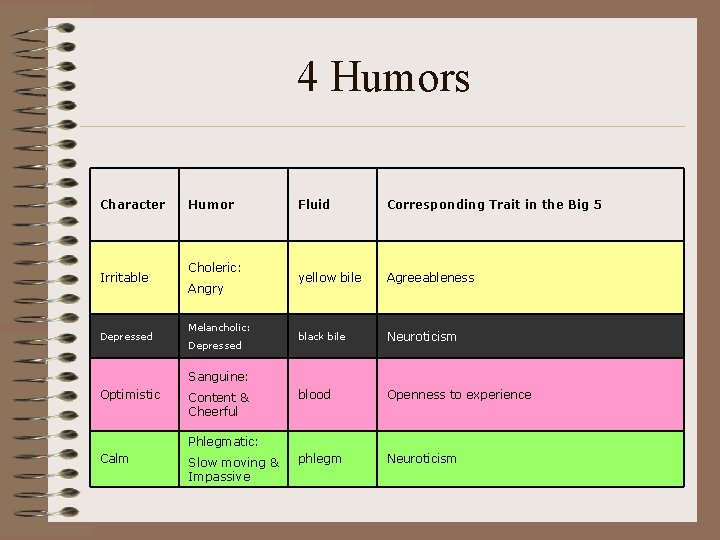 4 Humors

| Character | Humor | Fluid | Corresponding Trait in the Big 5 |
|---|---|---|---|
| Irritable | Choleric: Angry | yellow bile | Agreeableness |
| Depressed | Melancholic: Depressed | black bile | Neuroticism |
| Optimistic | Sanguine: Content & Cheerful | blood | Openness to experience |
| Calm | Phlegmatic: Slow moving & Impassive | phlegm | Neuroticism |